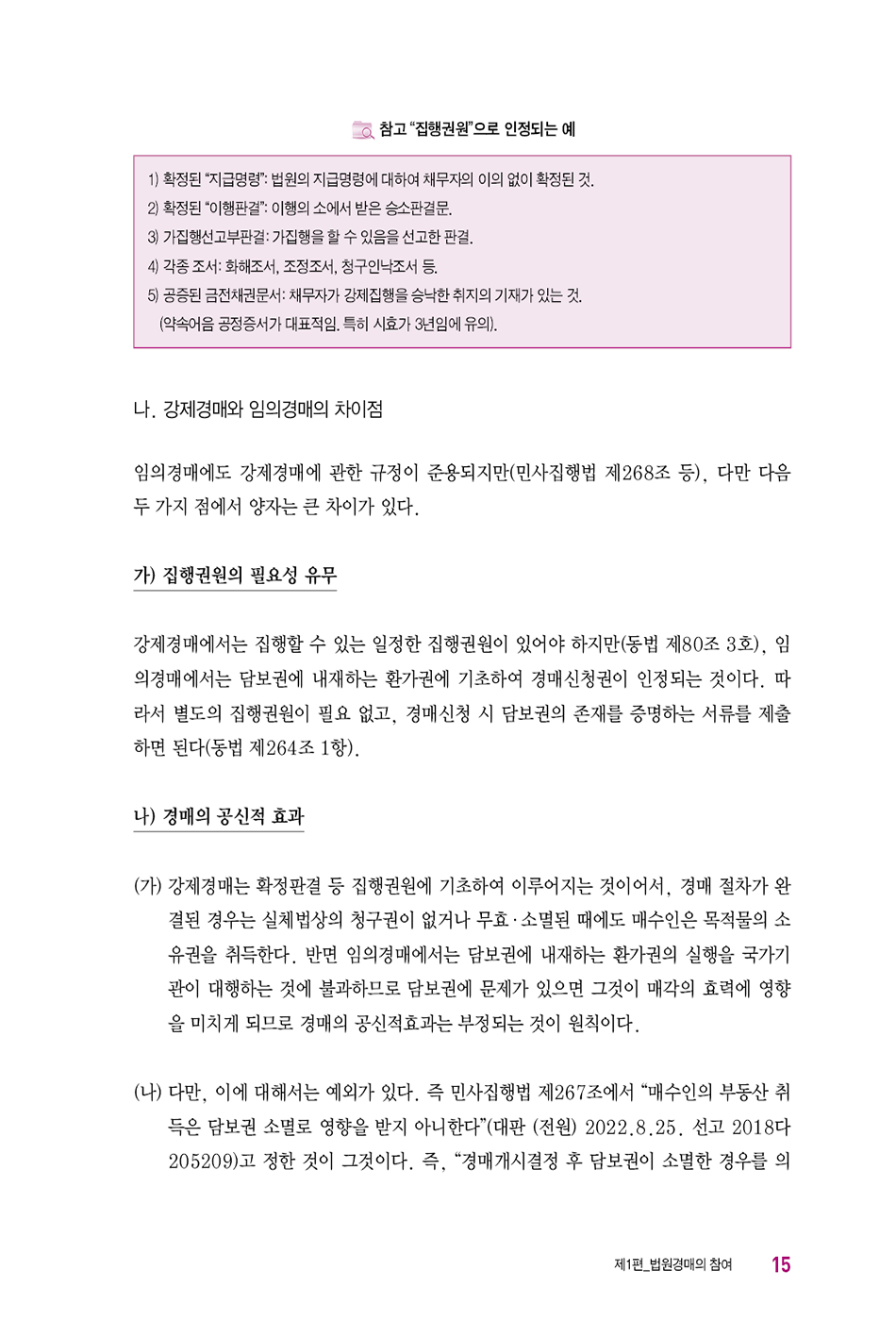 참고 "집행권원"으로 인정되는 예

1) 확정된 "지급명령": 법원의 지급명령에 대하여 채무자의 이의 없이 확정된 것.
2) 확정된 "이행판결": 이행의 소에서 받은 승소판결문.
3) 가집행선고부판결: 가집행을 할 수 있음을 선고한 판결.
4) 각종 조서: 화해조서, 조정조서, 청구인낙조서 등.
5) 공증된 금전채권문서: 채무자가 강제집행을 승낙한 취지의 기재가 있는 것.
(약속어음 공정증서가 대표적임. 특히 시효가 3년임에 유의).

나. 강제경매와 임의경매의 차이점

임의경매에도 강제경매에 관한 규정이 준용되지만(민사집행법 제268조 등), 다만 다음 두 가지 점에서 양자는 큰 차이가 있다.

가) 집행권원의 필요성 유무

강제경매에서는 집행할 수 있는 일정한 집행권원이 있어야 하지만(동법 제80조 3호), 임의경매에서는 담보권에 내재하는 환가권에 기초하여 경매신청권이 인정되는 것이다. 따라서 별도의 집행권원이 필요 없고, 경매신청 시 담보권의 존재를 증명하는 서류를 제출하면 된다(동법 제264조 1항).

나) 경매의 공신적 효과

(가) 강제경매는 확정판결 등 집행권원에 기초하여 이루어지는 것이어서, 경매 절차가 완결된 경우는 실체법상의 청구권이 없거나 무효·소멸된 때에도 매수인은 목적물의 소유권을 취득한다. 반면 임의경매에서는 담보권에 내재하는 환가권의 실행을 국가기관이 대행하는 것에 불과하므로 담보권에 문제가 있으면 그것이 매각의 효력에 영향을 미치게 되므로 경매의 공신적효과는 부정되는 것이 원칙이다.

(나) 다만, 이에 대해서는 예외가 있다. 즉 민사집행법 제267조에서 "매수인의 부동산 취득은 담보권 소멸로 영향을 받지 아니한다"(대판 (전원) 2022.8.25. 선고 2018다205209)고 정한 것이 그것이다. 즉, "경매개시결정 후 담보권이 소멸한 경우를 의

제1편_법원경매의 참여 15